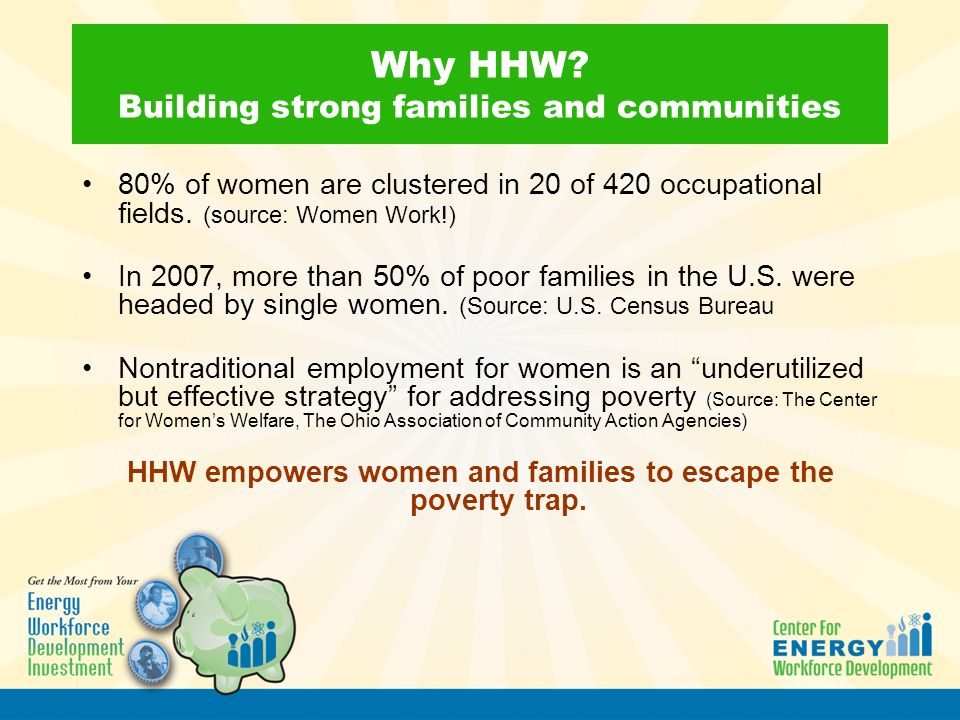 Why HHW?
Building strong families and communities

• 80% of women are clustered in 20 of 420 occupational fields. (source: Women Work!)

• In 2007, more than 50% of poor families in the U.S. were headed by single women. (Source: U.S. Census Bureau

• Nontraditional employment for women is an “underutilized but effective strategy” for addressing poverty (Source: The Center for Women’s Welfare, The Ohio Association of Community Action Agencies)

HHW empowers women and families to escape the poverty trap.

Get the Most from Your
Energy
Workforce
Development
Investment

Center For
ENERGY
Workforce Development